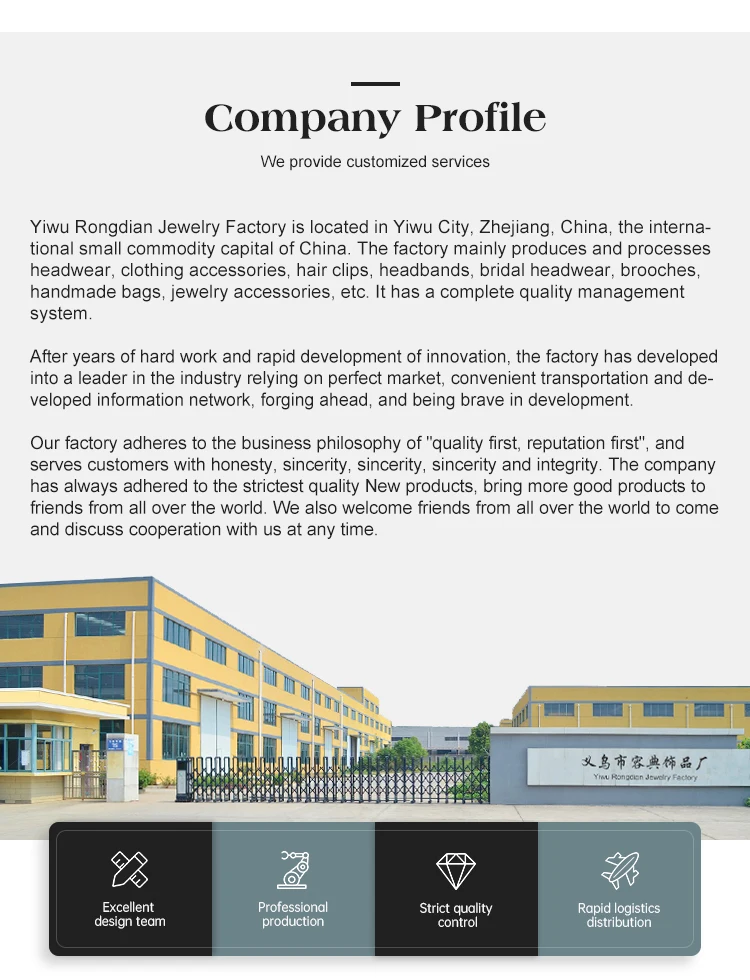 Company Profile

We provide customized services

Yiwu Rongdian Jewelry Factory is located in Yiwu City, Zhejiang, China, the international small commodity capital of China. The factory mainly produces and processes headwear, clothing accessories, hair clips, headbands, bridal headwear, brooches, handmade bags, jewelry accessories, etc. It has a complete quality management system.

After years of hard work and rapid development of innovation, the factory has developed into a leader in the industry relying on perfect market, convenient transportation and developed information network, forging ahead, and being brave in development.

Our factory adheres to the business philosophy of "quality first, reputation first", and serves customers with honesty, sincerity, sincerity, sincerity and integrity. The company has always adhered to the strictest quality New products, bring more good products to friends from all over the world. We also welcome friends from all over the world to come and discuss cooperation with us at any time.

义乌市容典饰品厂
Yiwu Rongdian Jewelry Factory

Excellent design team

Professional production

Strict quality control

Rapid logistics distribution